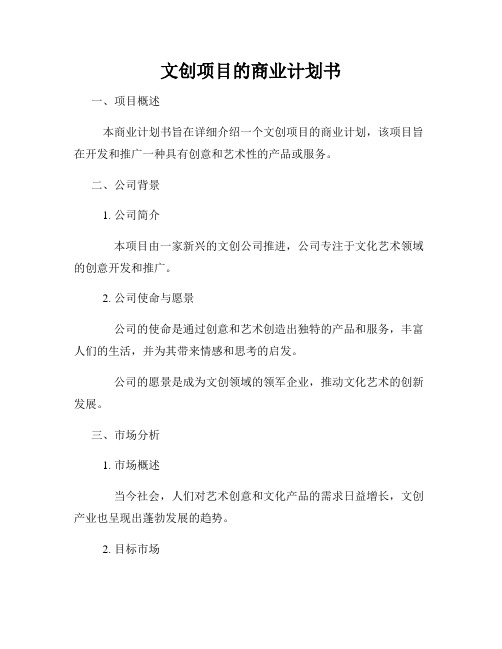 文创项目的商业计划书

一、项目概述

本商业计划书旨在详细介绍一个文创项目的商业计划，该项目旨在开发和推广一种具有创意和艺术性的产品或服务。

二、公司背景

1. 公司简介

本项目由一家新兴的文创公司推进，公司专注于文化艺术领域的创意开发和推广。

2. 公司使命与愿景

公司的使命是通过创意和艺术创造出独特的产品和服务，丰富人们的生活，并为其带来情感和思考的启发。

公司的愿景是成为文创领域的领军企业，推动文化艺术的创新发展。

三、市场分析

1. 市场概述

当今社会，人们对艺术创意和文化产品的需求日益增长，文创产业也呈现出蓬勃发展的趋势。

2. 目标市场